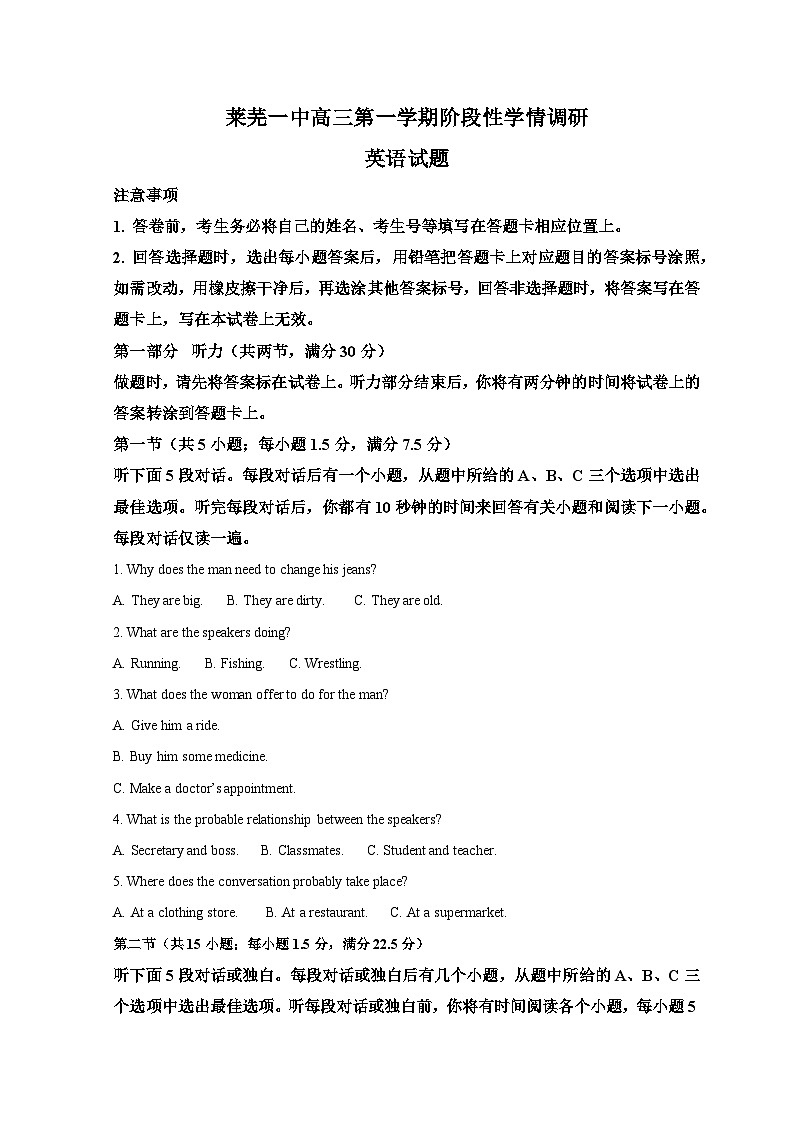 莱芜一中高三第一学期阶段性学情调研

英语试题

注意事项

1. 答卷前，考生务必将自己的姓名、考生号等填写在答题卡相应位置上。

2. 回答选择题时，选出每小题答案后，用铅笔把答题卡上对应题目的答案标号涂黑，如需改动，用橡皮擦干净后，再选涂其他答案标号，回答非选择题时，将答案写在答题卡上，写在本试卷上无效。

第一部分 听力（共两节，满分 30 分）

做题时，请先将答案标在试卷上。听力部分结束后，你将有两分钟的时间将试卷上的答案转涂到答题卡上。

第一节（共 5 小题；每小题 1.5 分，满分 7.5 分）

听下面 5 段对话。每段对话后有一个小题，从题中所给的 A、B、C 三个选项中选出最佳选项。听完每段对话后，你都有 10 秒钟的时间来回答有关小题和阅读下一小题。每段对话仅读一遍。

1. Why does the man need to change his jeans?

A. They are big. B. They are dirty. C. They are old.

2. What are the speakers doing?

A. Running. B. Fishing. C. Wrestling.

3. What does the woman offer to do for the man?

A. Give him a ride.

B. Buy him some medicine.

C. Make a doctor's appointment.

4. What is the probable relationship between the speakers?

A. Secretary and boss. B. Classmates. C. Student and teacher.

5. Where does the conversation probably take place?

A. At a clothing store. B. At a restaurant. C. At a supermarket.

第二节（共 15 小题；每小题 1.5 分，满分 22.5 分）

听下面 5 段对话或独白。每段对话或独白后有几个小题，从题中所给的 A、B、C 三个选项中选出最佳选项。听每段对话或独白前，你将有时间阅读各个小题，每小题 5